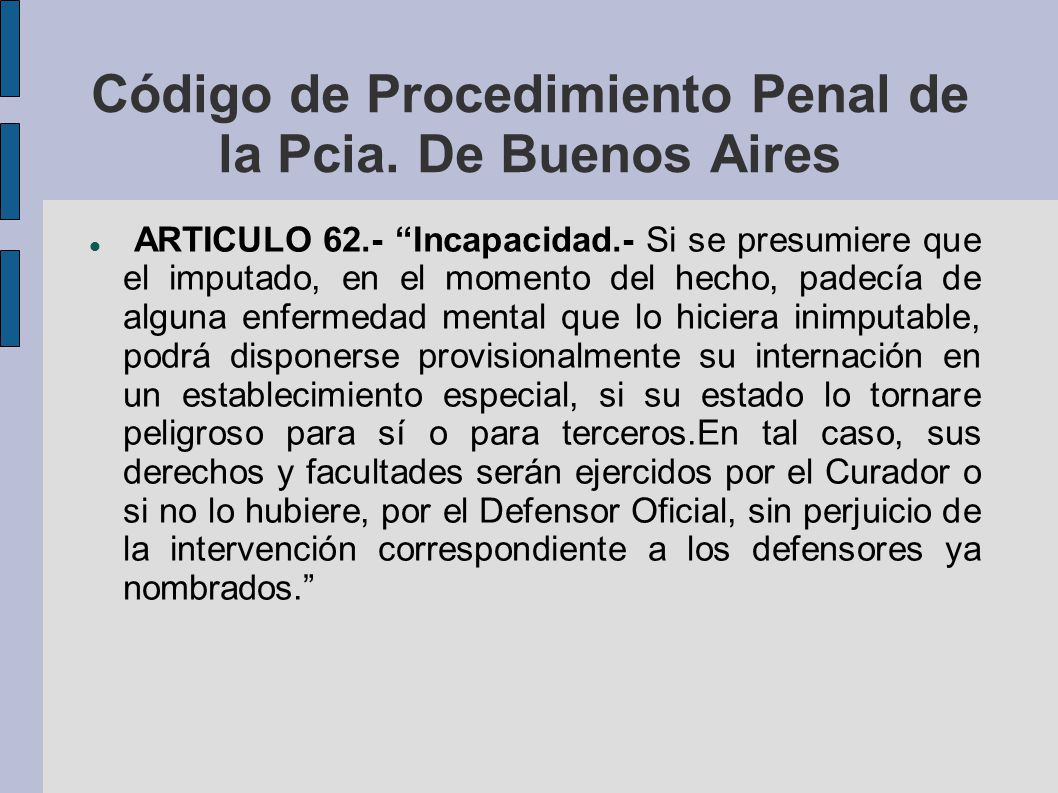 Código de Procedimiento Penal de la Pcia. De Buenos Aires

ARTICULO 62.- “Incapacidad.- Si se presumiere que el imputado, en el momento del hecho, padecía de alguna enfermedad mental que lo hiciera inimputable, podrá disponerse provisionalmente su internación en un establecimiento especial, si su estado lo tornare peligroso para sí o para terceros.En tal caso, sus derechos y facultades serán ejercidos por el Curador o si no lo hubiere, por el Defensor Oficial, sin perjuicio de la intervención correspondiente a los defensores ya nombrados.”